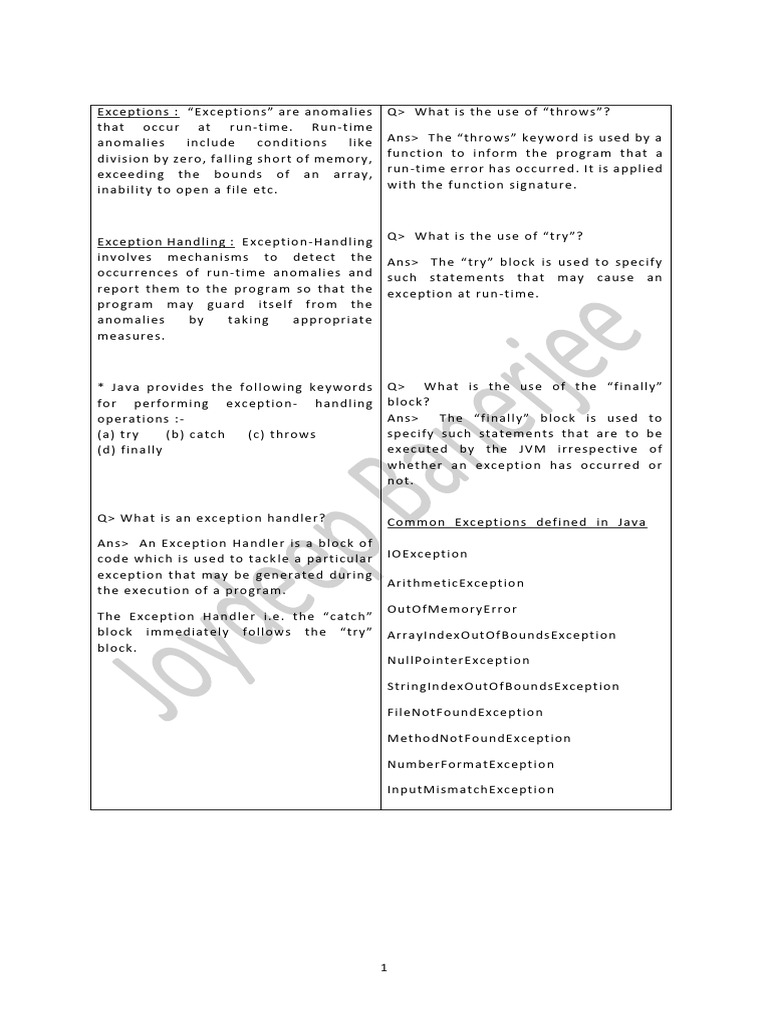 Exceptions : "Exceptions" are anomalies that occur at run-time. Run-time anomalies include conditions like division by zero, falling short of memory, exceeding the bounds of an array, inability to open a file etc.

Exception Handling : Exception-Handling involves mechanisms to detect the occurrences of run-time anomalies and report them to the program so that the program may guard itself from the anomalies by taking appropriate measures.

* Java provides the following keywords for performing exception- handling operations :-
(a) try (b) catch (c) throws
(d) finally

Q> What is an exception handler?

Ans> An Exception Handler is a block of code which is used to tackle a particular exception that may be generated during the execution of a program.

The Exception Handler i.e. the "catch" block immediately follows the "try" block.

Q> What is the use of "throws"?

Ans> The "throws" keyword is used by a function to inform the program that a run-time error has occurred. It is applied with the function signature.

Q> What is the use of "try"?

Ans> The "try" block is used to specify such statements that may cause an exception at run-time.

Q> What is the use of the "finally" block?
Ans> The "finally" block is used to specify such statements that are to be executed by the JVM irrespective of whether an exception has occurred or not.

Common Exceptions defined in Java

IOException

ArithmeticException

OutOfMemoryError

ArrayIndexOutOfBoundsException

NullPointerException

StringIndexOutOfBoundsException

FileNotFoundException

MethodNotFoundException

NumberFormatException

InputMismatchException

Joydeep Banerjee

1